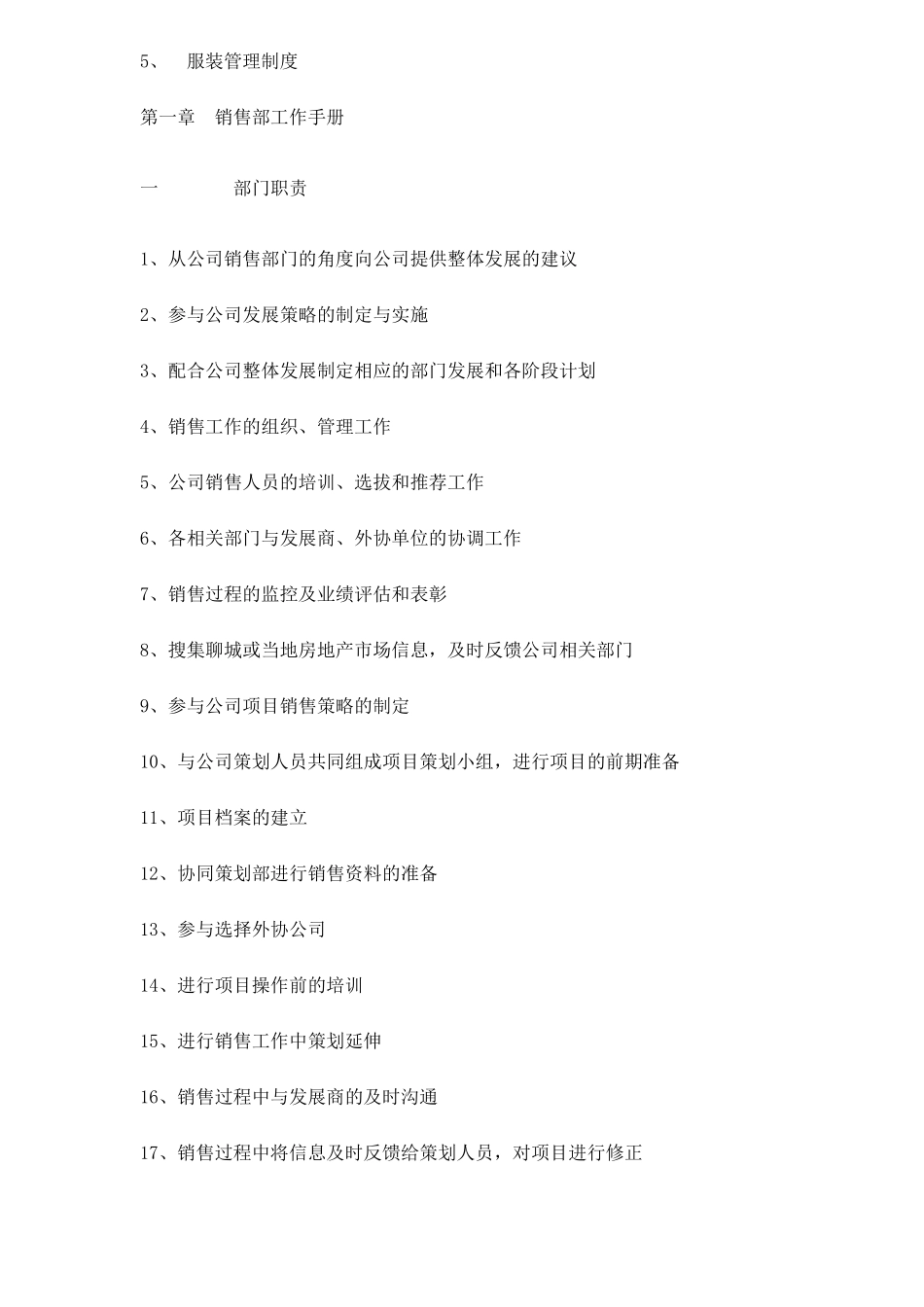 5、 服装管理制度

第一章 销售部工作手册

一 部门职责

1、从公司销售部门的角度向公司提供整体发展的建议

2、参与公司发展策略的制定与实施

3、配合公司整体发展制定相应的部门发展和各阶段计划

4、销售工作的组织、管理工作

5、公司销售人员的培训、选拔和推荐工作

6、各相关部门与发展商、外协单位的协调工作

7、销售过程的监控及业绩评估和表彰

8、搜集聊城或当地房地产市场信息，及时反馈公司相关部门

9、参与公司项目销售策略的制定

10、与公司策划人员共同组成项目策划小组，进行项目的前期准备

11、项目档案的建立

12、协同策划部进行销售资料的准备

13、参与选择外协公司

14、进行项目操作前的培训

15、进行销售工作中策划延伸

16、销售过程中与发展商的及时沟通

17、销售过程中将信息及时反馈给策划人员，对项目进行修正